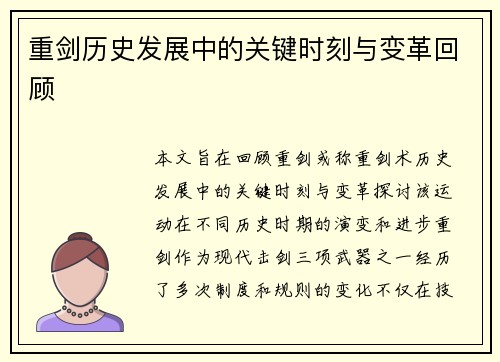 重剑历史发展中的关键时刻与变革回顾

本文旨在回顾重剑或称重剑术历史发展中的关键时刻与变革探讨该运动在不同历史时期的演变和进步重剑作为现代击剑三项武器之一经历了多次制度和规则的变化不仅在技